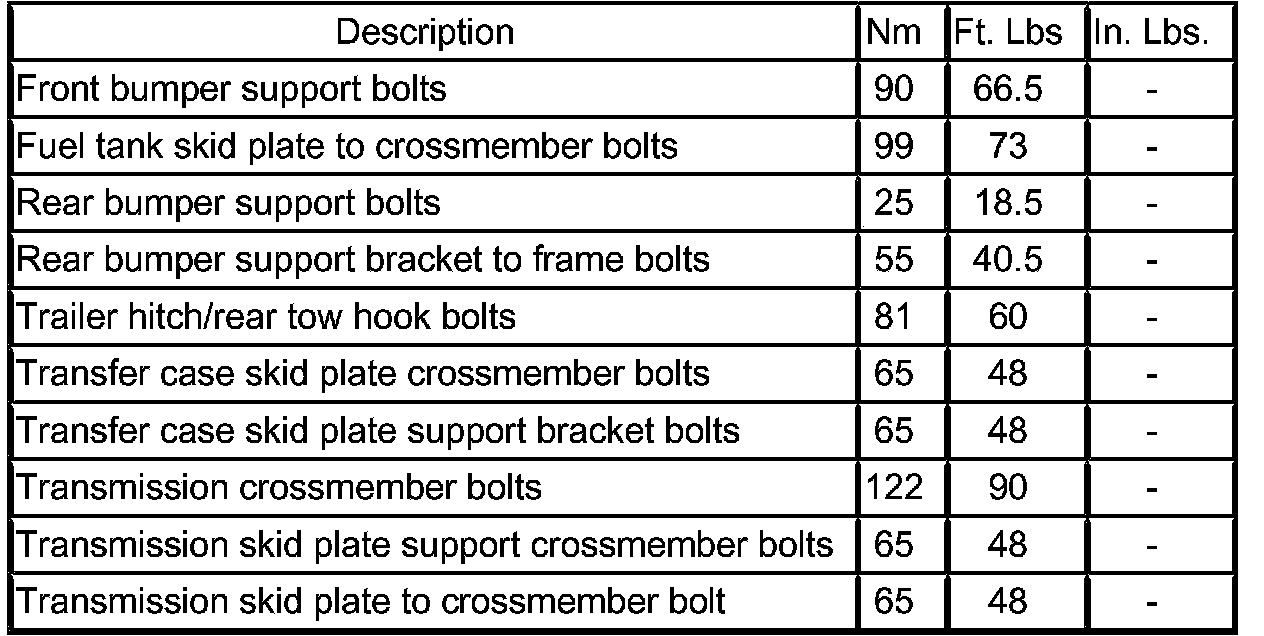 | Description | Nm | Ft. Lbs | In. Lbs. |
|---|---|---|---|
| Front bumper support bolts | 90 | 66.5 | - |
| Fuel tank skid plate to crossmember bolts | 99 | 73 | - |
| Rear bumper support bolts | 25 | 18.5 | - |
| Rear bumper support bracket to frame bolts | 55 | 40.5 | - |
| Trailer hitch/rear tow hook bolts | 81 | 60 | - |
| Transfer case skid plate crossmember bolts | 65 | 48 | - |
| Transfer case skid plate support bracket bolts | 65 | 48 | - |
| Transmission crossmember bolts | 122 | 90 | - |
| Transmission skid plate support crossmember bolts | 65 | 48 | - |
| Transmission skid plate to crossmember bolt | 65 | 48 | - |